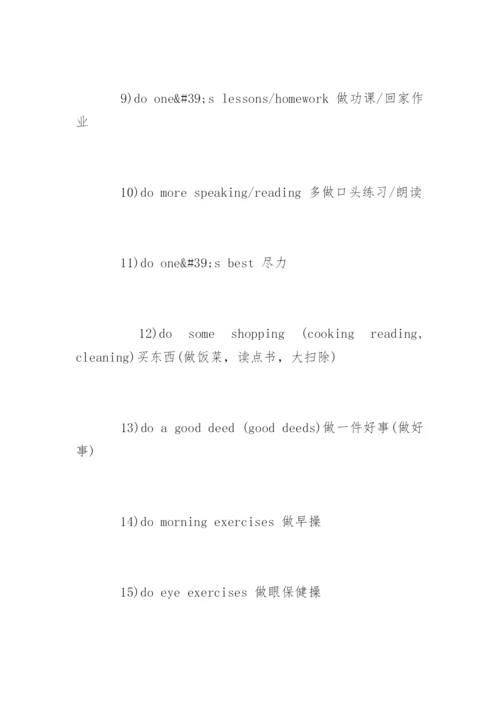 9)do one&#39;s lessons/homework 做功课/回家作业

10)do more speaking/reading 多做口头练习/朗读

11)do one&#39;s best 尽力

12)do some shopping (cooking reading, cleaning)买东西(做饭菜，读点书，大扫除)

13)do a good deed (good deeds)做一件好事(做好事)

14)do morning exercises 做早操

15)do eye exercises 做眼保健操